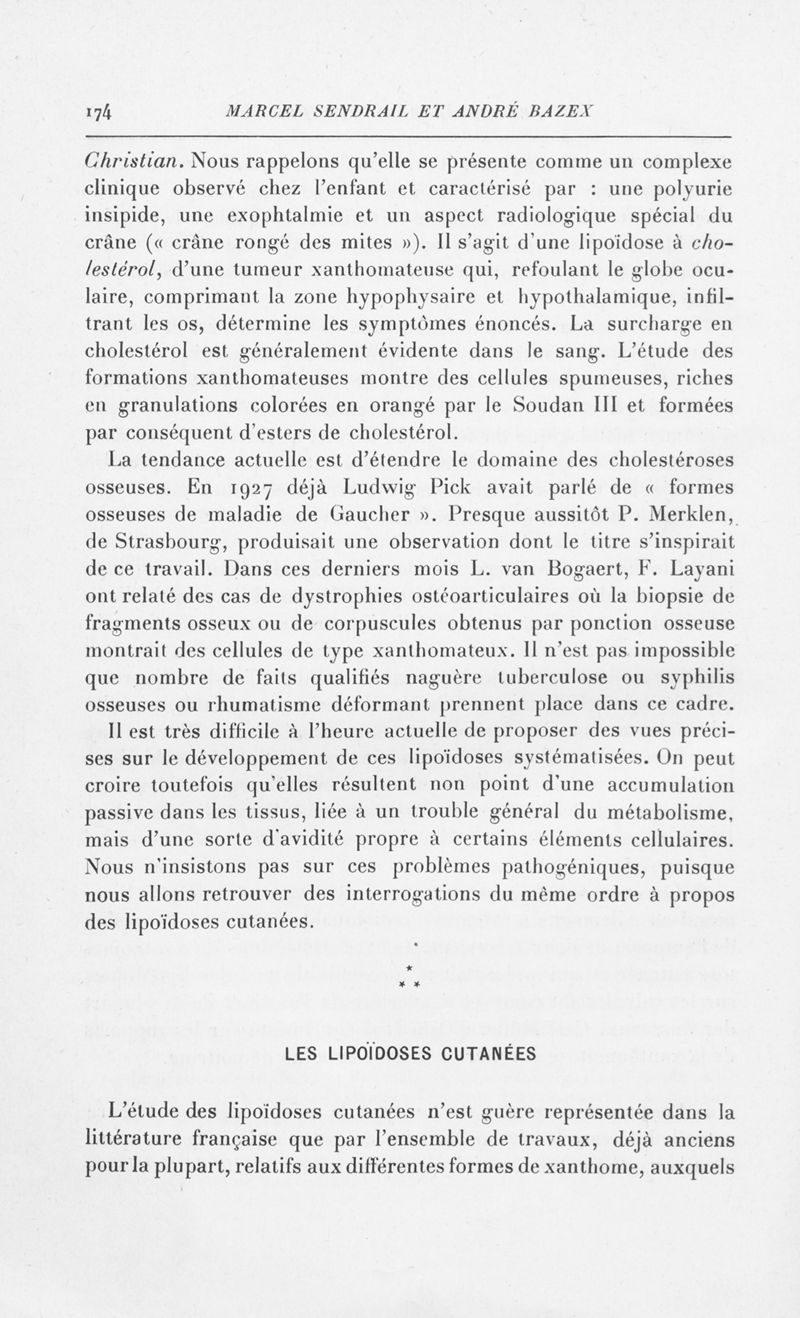 174 MARCEL SENDRAIL ET ANDRÉ BAZEX

Christian. Nous rappelons qu'elle se présente comme un complexe clinique observé chez l'enfant et caractérisé par : une polyurie insipide, une exophtalmie et un aspect radiologique spécial du crâne (« crâne rongé des mites »). Il s'agit d'une lipoïdose à cholestérol, d'une tumeur xanthomateuse qui, refoulant le globe oculaire, comprimant la zone hypophysaire et hypothalamique, infiltrant les os, détermine les symptômes énoncés. La surcharge en cholestérol est généralement évidente dans le sang. L'étude des formations xanthomateuses montre des cellules spumeuses, riches en granulations colorées en orangé par le Soudan III et formées par conséquent d'esters de cholestérol.

La tendance actuelle est d'étendre le domaine des cholestéroses osseuses. En 1927 déjà Ludwig Pick avait parlé de « formes osseuses de maladie de Gaucher ». Presque aussitôt P. Merklen, de Strasbourg, produisait une observation dont le titre s'inspirait de ce travail. Dans ces derniers mois L. van Bogaert, F. Layani ont relaté des cas de dystrophies ostéoarticulaires où la biopsie de fragments osseux ou de corpuscules obtenus par ponction osseuse montrait des cellules de type xanthomateux. Il n'est pas impossible que nombre de faits qualifiés naguère tuberculose ou syphilis osseuses ou rhumatisme déformant prennent place dans ce cadre.

Il est très difficile à l'heure actuelle de proposer des vues précises sur le développement de ces lipoïdoses systématisées. On peut croire toutefois qu'elles résultent non point d'une accumulation passive dans les tissus, liée à un trouble général du métabolisme, mais d'une sorte d'avidité propre à certains éléments cellulaires. Nous n'insistons pas sur ces problèmes pathogéniques, puisque nous allons retrouver des interrogations du même ordre à propos des lipoïdoses cutanées.

* * *

LES LIPOÏDOSES CUTANÉES

L'étude des lipoïdoses cutanées n'est guère représentée dans la littérature française que par l'ensemble de travaux, déjà anciens pour la plupart, relatifs aux différentes formes de xanthome, auxquels